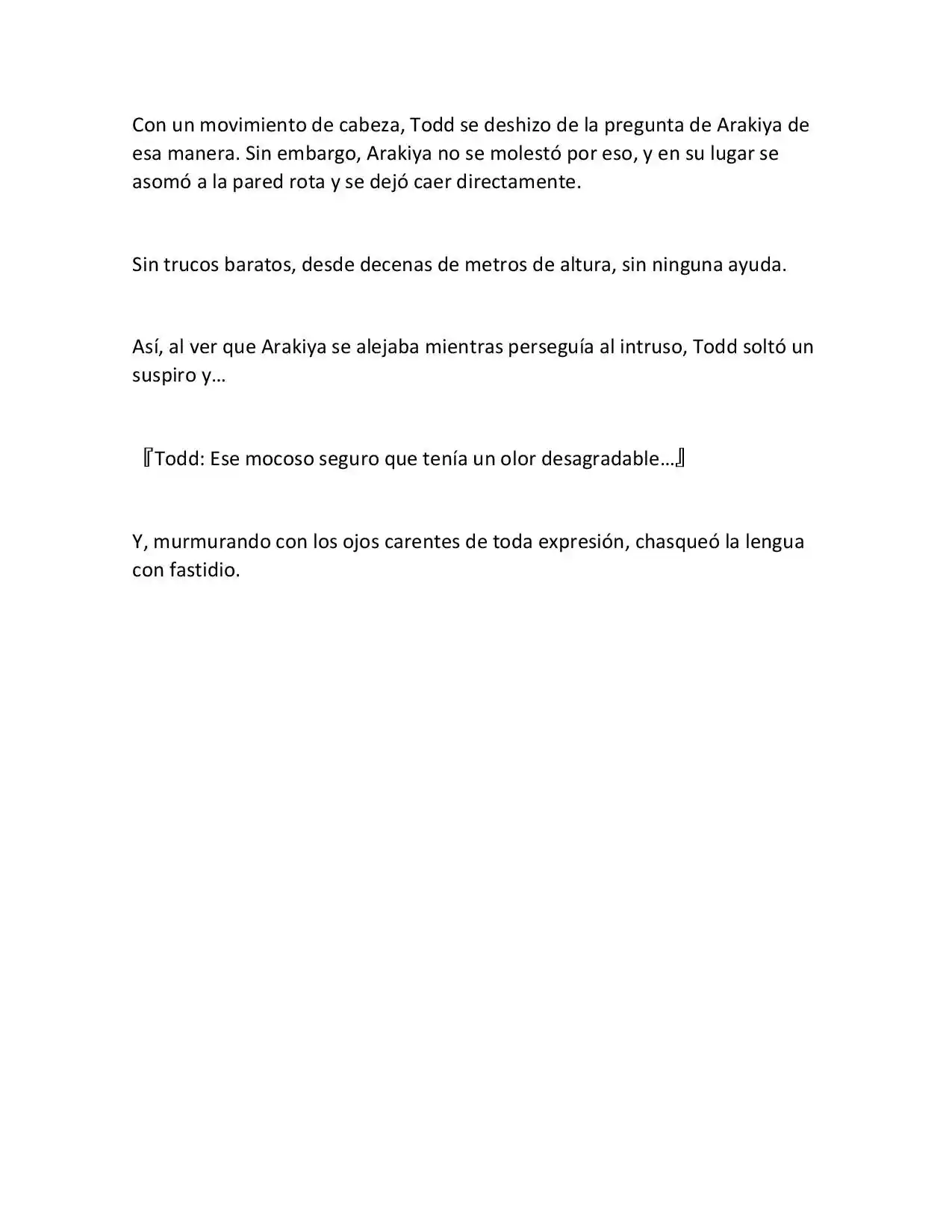 Con un movimiento de cabeza, Todd se deshizo de la pregunta de Arakiya de esa manera. Sin embargo, Arakiya no se molestó por eso, y en su lugar se asomó a la pared rota y se dejó caer directamente.

Sin trucos baratos, desde decenas de metros de altura, sin ninguna ayuda.

Así, al ver que Arakiya se alejaba mientras perseguía al intruso, Todd soltó un suspiro y…

『Todd: Ese mocoso seguro que tenía un olor desagradable…』

Y, murmurando con los ojos carentes de toda expresión, chasqueó la lengua con fastidio.